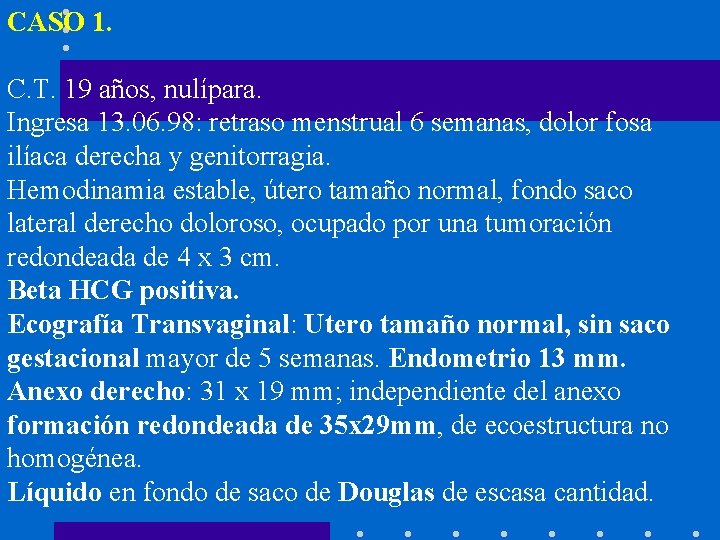 CASO 1.

C.T. 19 años, nulípara.
Ingresa 13.06.98: retraso menstrual 6 semanas, dolor fosa ilíaca derecha y genitorragia.
Hemodinamia estable, útero tamaño normal, fondo saco lateral derecho doloroso, ocupado por una tumoración redondeada de 4 x 3 cm.
Beta HCG positiva.
Ecografía Transvaginal: Utero tamaño normal, sin saco gestacional mayor de 5 semanas. Endometrio 13 mm.
Anexo derecho: 31 x 19 mm; independiente del anexo formación redondeada de 35x29mm, de ecoestructura no homogénea.
Líquido en fondo de saco de Douglas de escasa cantidad.